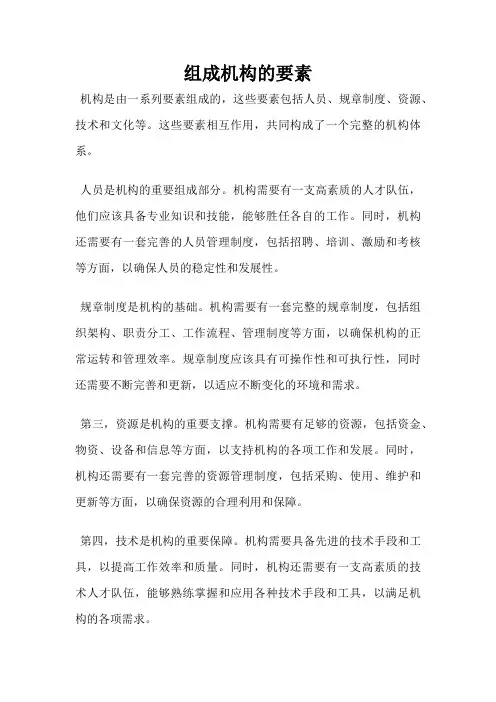 组成机构的要素

机构是由一系列要素组成的，这些要素包括人员、规章制度、资源、技术和文化等。这些要素相互作用，共同构成了一个完整的机构体系。

人员是机构的重要组成部分。机构需要有一支高素质的人才队伍，他们应该具备专业知识和技能，能够胜任各自的工作。同时，机构还需要有一套完善的人员管理制度，包括招聘、培训、激励和考核等方面，以确保人员的稳定性和发展性。

规章制度是机构的基础。机构需要有一套完整的规章制度，包括组织架构、职责分工、工作流程、管理制度等方面，以确保机构的正常运转和管理效率。规章制度应该具有可操作性和可执行性，同时还需要不断完善和更新，以适应不断变化的环境和需求。

第三，资源是机构的重要支撑。机构需要有足够的资源，包括资金、物资、设备和信息等方面，以支持机构的各项工作和发展。同时，机构还需要有一套完善的资源管理制度，包括采购、使用、维护和更新等方面，以确保资源的合理利用和保障。

第四，技术是机构的重要保障。机构需要具备先进的技术手段和工具，以提高工作效率和质量。同时，机构还需要有一支高素质的技术人才队伍，能够熟练掌握和应用各种技术手段和工具，以满足机构的各项需求。